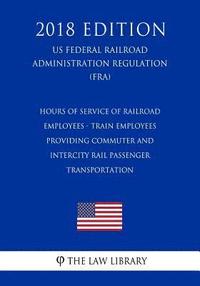 2018 EDITION

US FEDERAL RAILROAD ADMINISTRATION REGULATION (FRA)

HOURS OF SERVICE OF RAILROAD EMPLOYEES - TRAIN EMPLOYEES PROVIDING COMMUTER AND INTERCITY RAIL PASSENGER TRANSPORTATION

THE LAW LIBRARY